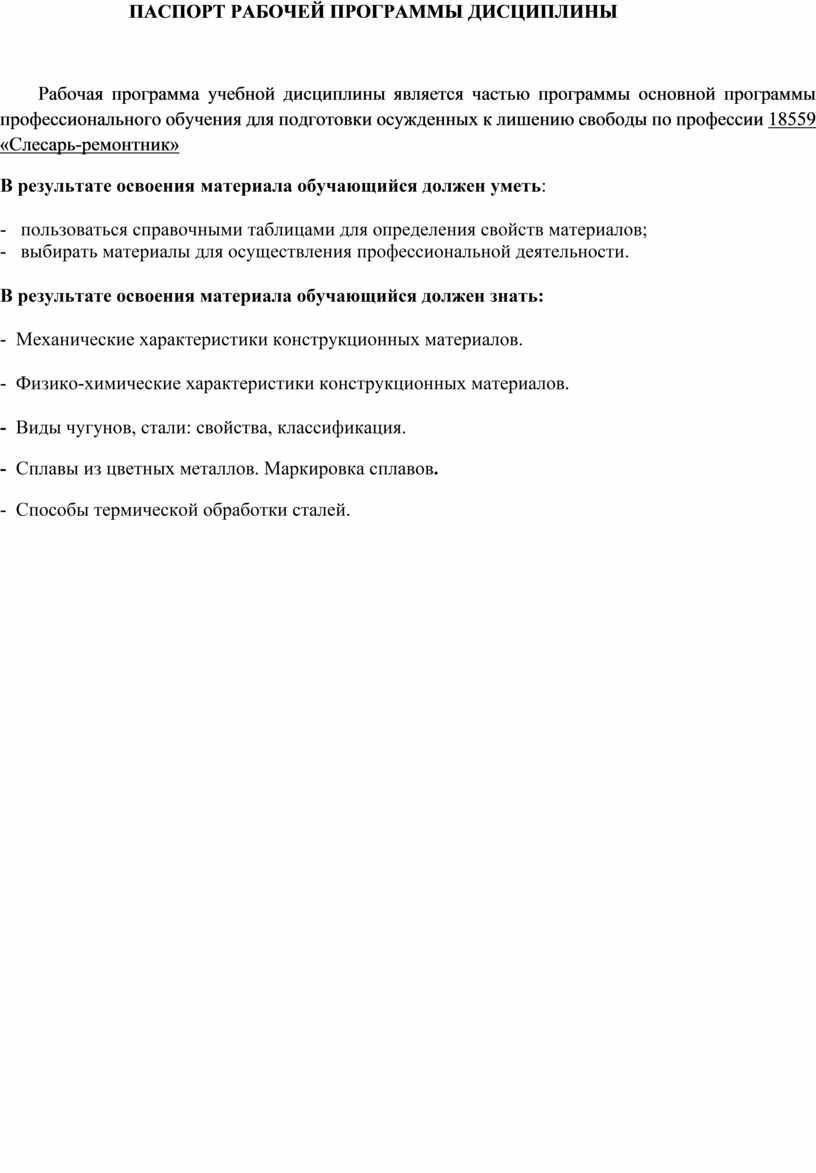 ПАСПОРТ РАБОЧЕЙ ПРОГРАММЫ ДИСЦИПЛИНЫ

Рабочая программа учебной дисциплины является частью программы основной программы профессионального обучения для подготовки осужденных к лишению свободы по профессии 18559 «Слесарь-ремонтник»

В результате освоения материала обучающийся должен уметь:

- пользоваться справочными таблицами для определения свойств материалов;
- выбирать материалы для осуществления профессиональной деятельности.

В результате освоения материала обучающийся должен знать:

- Механические характеристики конструкционных материалов.

- Физико-химические характеристики конструкционных материалов.

- Виды чугунов, стали: свойства, классификация.

- Сплавы из цветных металлов. Маркировка сплавов.

- Способы термической обработки сталей.